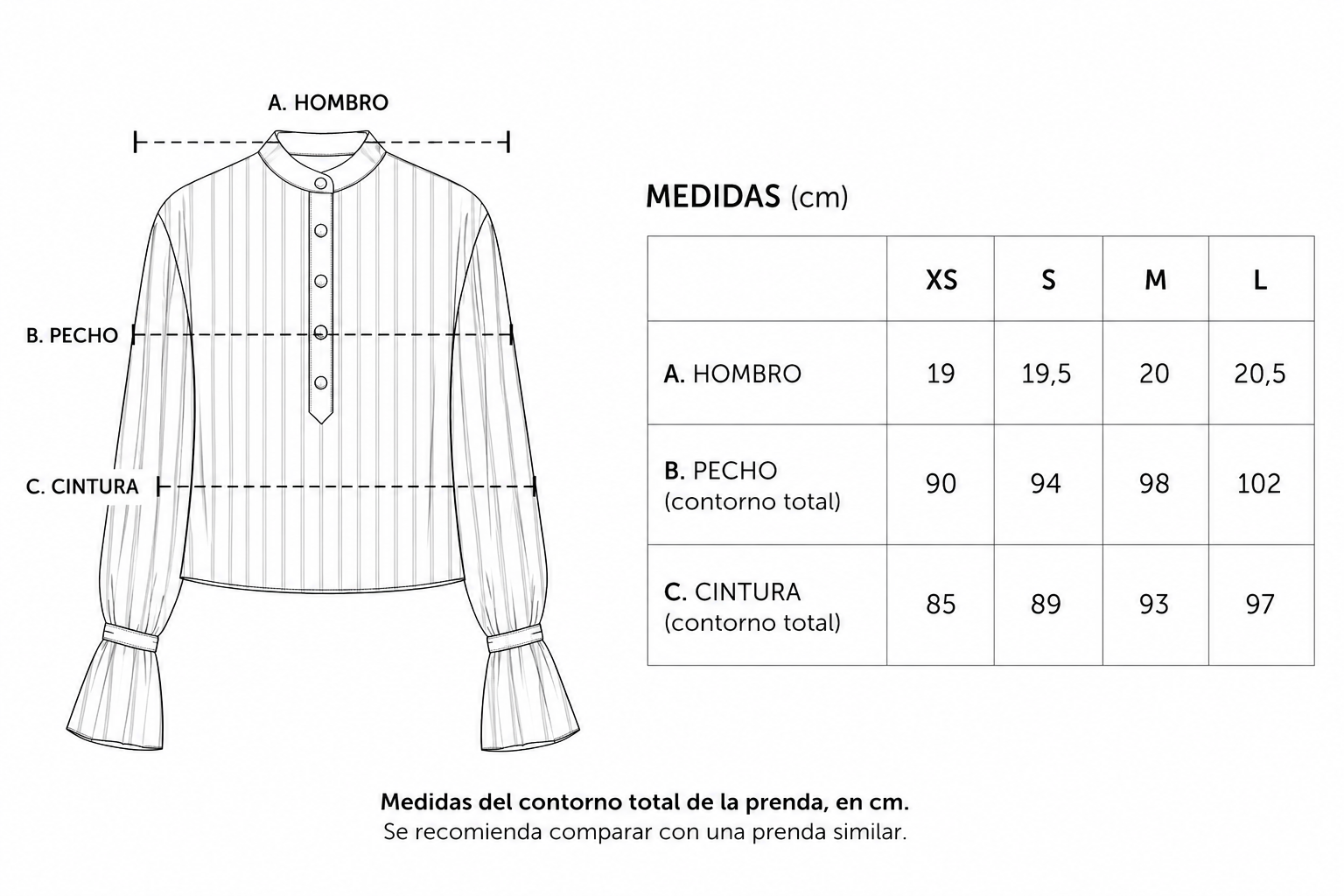 A. HOMBRO

B. PECHO

C. CINTURA

MEDIDAS (cm)

| | XS | S | M | L |
|---|---|---|---|---|
| A. HOMBRO | 19 | 19,5 | 20 | 20,5 |
| B. PECHO (contorno total) | 90 | 94 | 98 | 102 |
| C. CINTURA (contorno total) | 85 | 89 | 93 | 97 |

Medidas del contorno total de la prenda, en cm.
Se recomienda comparar con una prenda similar.